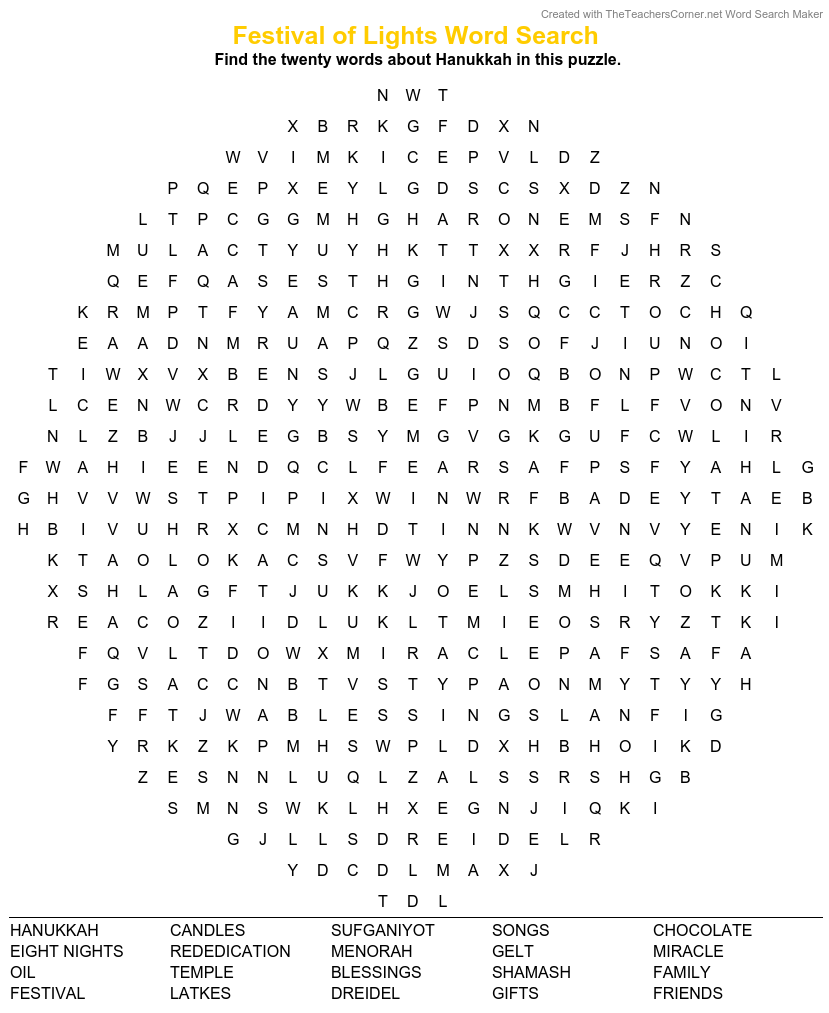 Created with TheTeachersCorner.net Word Search Maker

Festival of Lights Word Search

Find the twenty words about Hanukkah in this puzzle.

N W T
X B R K G F D X N
W V I M K I C E P V L D Z
P Q E P X E Y L G D S C S X D Z N
L T P C G G M H G H A R O N E M S F N
M U L A C T Y U Y H K T T X X R F J H R S
Q E F Q A S E S T H G I N T H G I E R Z C
K R M P T F Y A M C R G W J S Q C C T O C H Q
E A A D N M R U A P Q Z S D S O F J I U N O I
T I W X V X B E N S J L G U I O Q B O N P W C T L
L C E N W C R D Y Y W B E F P N M B F L F V O N V
N L Z B J J L E G B S Y M G V G K G U F C W L I R
F W A H I E E N D Q C L F E A R S A F P S F Y A H L G
G H V V W S T P I P I X W I N W R F B A D E Y T A E B
H B I V U H R X C M N H D T I N N K W V N V Y E N I K
K T A O L O K A C S V F W Y P Z S D E E Q V P U M
X S H L A G F T J U K K J O E L S M H I T O K K I
R E A C O Z I I D L U K L T M I E O S R Y Z T K I
F Q V L T D O W X M I R A C L E P A F S A F A
F G S A C C N B T V S T Y P A O N M Y T Y Y H
F F T J W A B L E S S I N G S L A N F I G
Y R K Z K P M H S W P L D X H B H O I K D
Z E S N N L U Q L Z A L S S R S H G B
S M N S W K L H X E G N J I Q K I
G J L L S D R E I D E L R
Y D C D L M A X J
T D L

HANUKKAH
EIGHT NIGHTS
OIL
FESTIVAL

CANDLES
REDEDICATION
TEMPLE
LATKES

SUFGANIYOT
MENORAH
BLESSINGS
DREIDEL

SONGS
GELT
SHAMASH
GIFTS

CHOCOLATE
MIRACLE
FAMILY
FRIENDS